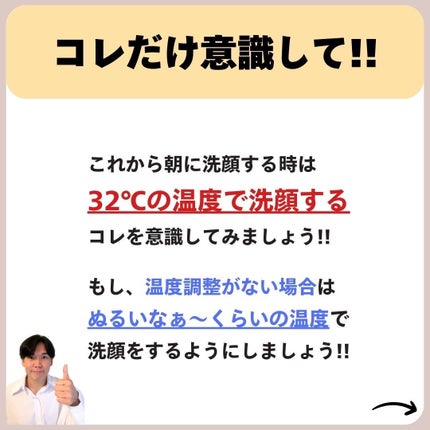 コレだけ意識して!!

これから朝に洗顔する時は
32℃の温度で洗顔する
コレを意識してみましょう!!

もし、温度調整がない場合は
ぬるいなぁ〜くらいの温度で
洗顔をするようにしましょう!!